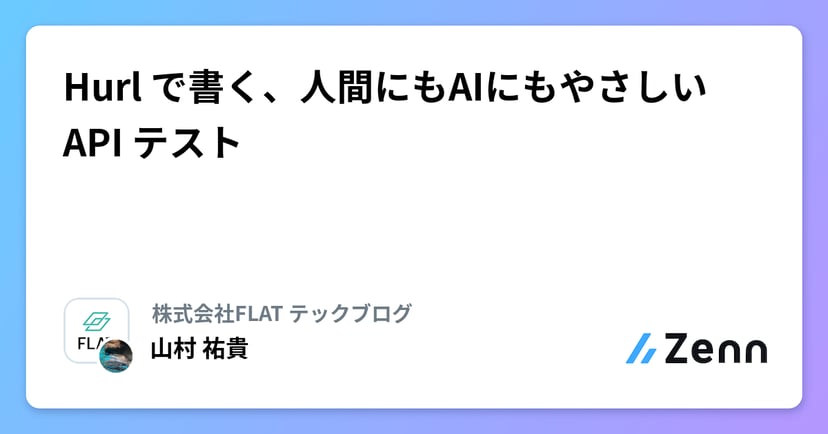 Hurl で書く、人間にもAIにもやさしい API テスト

FLAT

株式会社FLAT テックブログ

山村 祐貴

Zenn